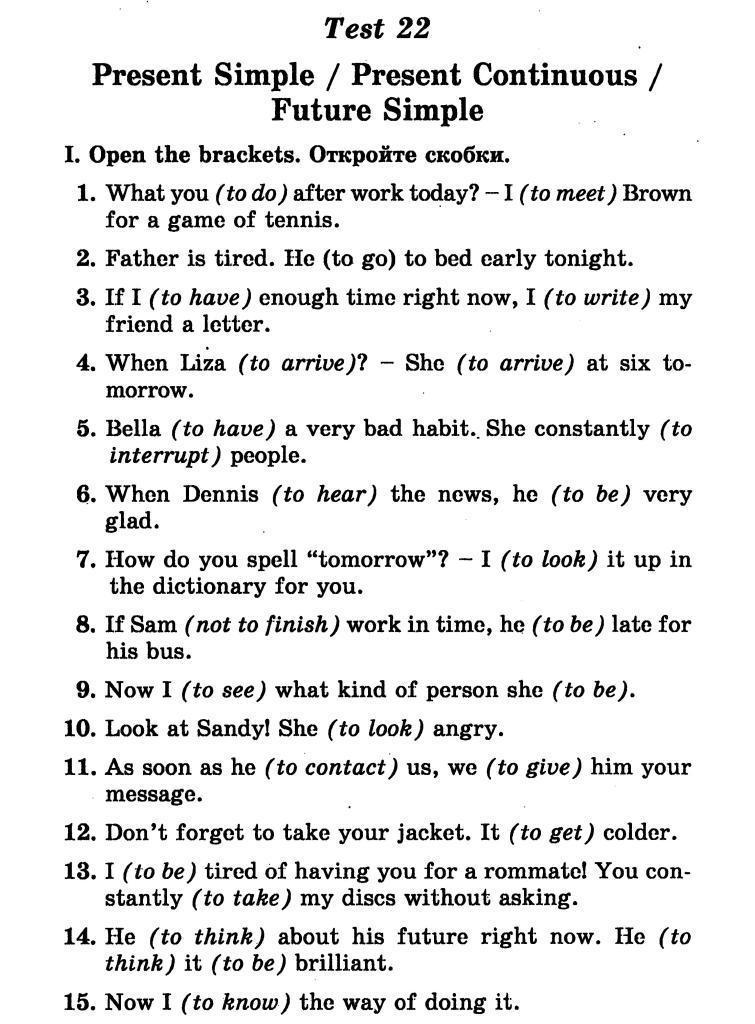 Test 22

Present Simple / Present Continuous / Future Simple

I. Open the brackets. Откройте скобки.

1. What you (to do) after work today? – I (to meet) Brown for a game of tennis.

2. Father is tired. He (to go) to bed early tonight.

3. If I (to have) enough time right now, I (to write) my friend a letter.

4. When Liza (to arrive)? – She (to arrive) at six tomorrow.

5. Bella (to have) a very bad habit. She constantly (to interrupt) people.

6. When Dennis (to hear) the news, he (to be) very glad.

7. How do you spell "tomorrow"? – I (to look) it up in the dictionary for you.

8. If Sam (not to finish) work in time, he (to be) late for his bus.

9. Now I (to see) what kind of person she (to be).

10. Look at Sandy! She (to look) angry.

11. As soon as he (to contact) us, we (to give) him your message.

12. Don't forget to take your jacket. It (to get) colder.

13. I (to be) tired of having you for a rommate! You constantly (to take) my discs without asking.

14. He (to think) about his future right now. He (to think) it (to be) brilliant.

15. Now I (to know) the way of doing it.